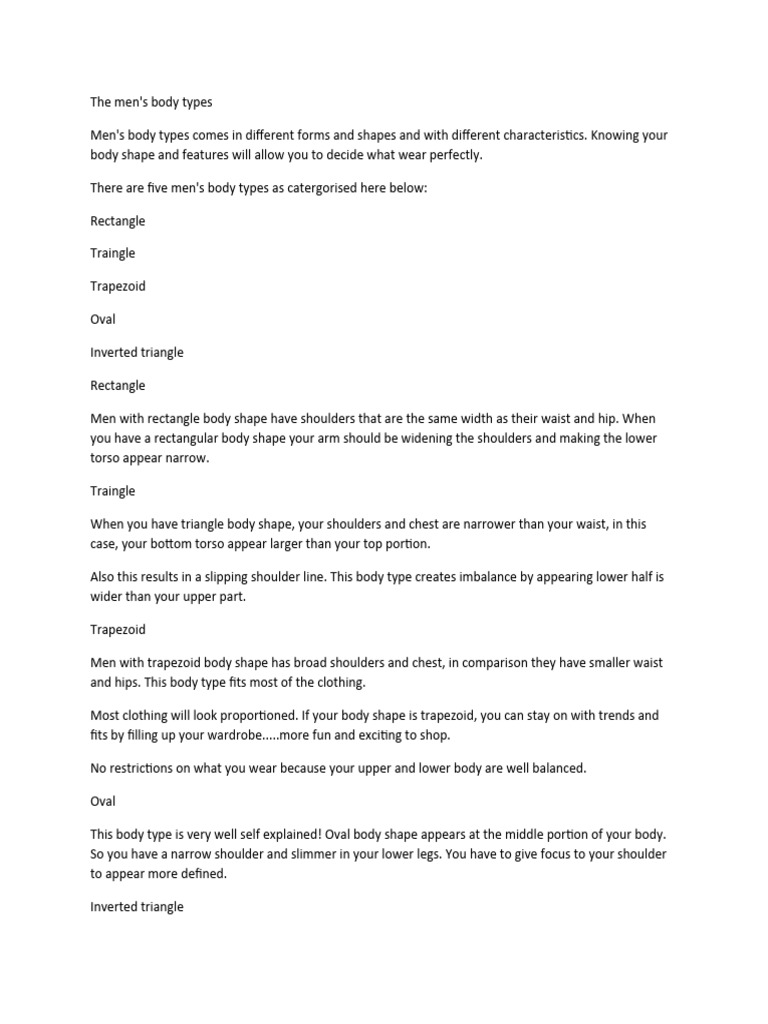 The men's body types

Men's body types comes in different forms and shapes and with different characteristics. Knowing your body shape and features will allow you to decide what wear perfectly.

There are five men's body types as catergorised here below:

Rectangle

Traingle

Trapezoid

Oval

Inverted triangle

Rectangle

Men with rectangle body shape have shoulders that are the same width as their waist and hip. When you have a rectangular body shape your arm should be widening the shoulders and making the lower torso appear narrow.

Traingle

When you have triangle body shape, your shoulders and chest are narrower than your waist, in this case, your bottom torso appear larger than your top portion.

Also this results in a slipping shoulder line. This body type creates imbalance by appearing lower half is wider than your upper part.

Trapezoid

Men with trapezoid body shape has broad shoulders and chest, in comparison they have smaller waist and hips. This body type fits most of the clothing.

Most clothing will look proportioned. If your body shape is trapezoid, you can stay on with trends and fits by filling up your wardrobe.....more fun and exciting to shop.

No restrictions on what you wear because your upper and lower body are well balanced.

Oval

This body type is very well self explained! Oval body shape appears at the middle portion of your body. So you have a narrow shoulder and slimmer in your lower legs. You have to give focus to your shoulder to appear more defined.

Inverted triangle